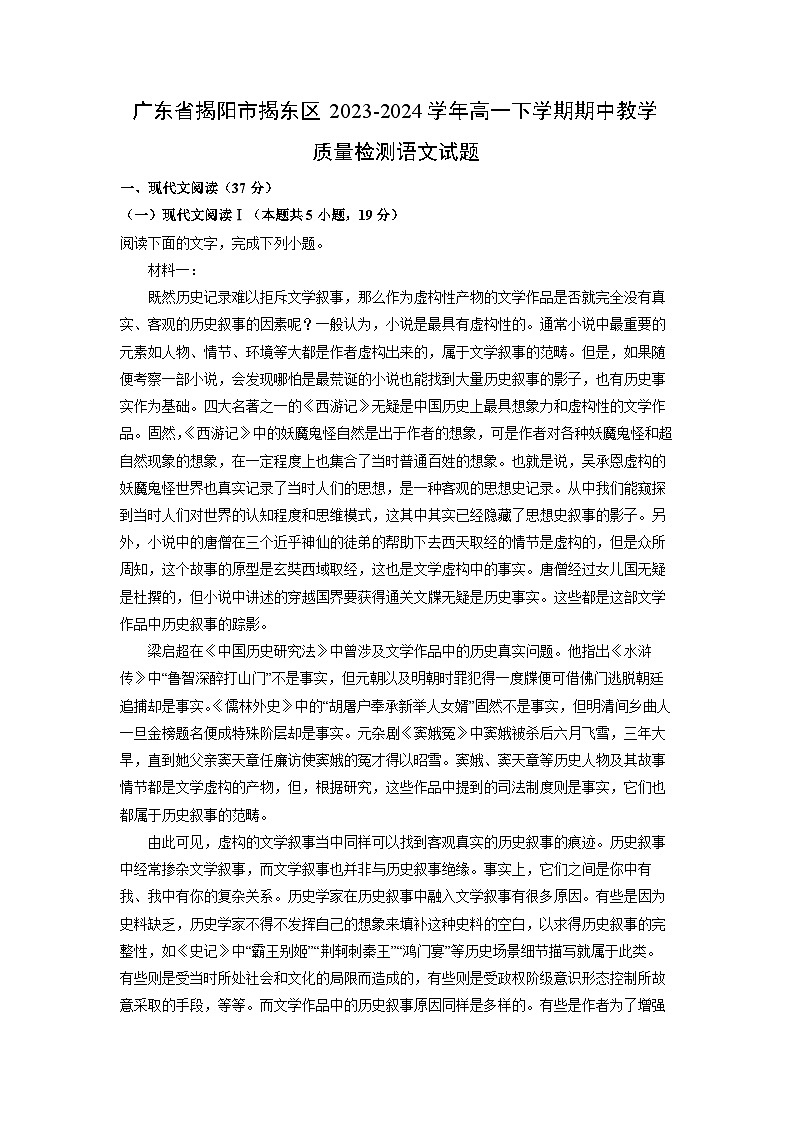 广东省揭阳市揭东区 2023-2024 学年高一下学期期中教学质量检测语文试题

一、现代文阅读（37 分）

（一）现代文阅读Ⅰ（本题共 5 小题，19 分）

阅读下面的文字，完成下列小题。

材料一：

既然历史记录难以拒斥文学叙事，那么作为虚构性产物的文学作品是否就完全没有真实、客观的历史叙事的因素呢？一般认为，小说是最具有虚构性的。通常小说中最重要的元素如人物、情节、环境等大都是作者虚构出来的，属于文学叙事的范畴。但是，如果随便考察一部小说，会发现哪怕是最荒诞的小说也能找到大量历史叙事的影子，也有历史事实作为基础。四大名著之一的《西游记》无疑是中国历史上最具想象力和虚构性的文学作品。固然，《西游记》中的妖魔鬼怪自然是出于作者的想象，可是作者对各种妖魔鬼怪和超自然现象的想象，在一定程度上也集合了当时普通百姓的想象。也就是说，吴承恩虚构的妖魔鬼怪世界也真实记录了当时人们的思想，是一种客观的思想史记录。从中我们能窥探到当时人们对世界的认知程度和思维模式，这其中其实已经隐藏了思想史叙事的影子。另外，小说中的唐僧在三个近乎神仙的徒弟的帮助下去西天取经的情节是虚构的，但是众所周知，这个故事的原型是玄奘西域取经，这也是文学虚构中的事实。唐僧经过女儿国无疑是杜撰的，但小说中讲述的穿越国界要获得通关文牒无疑是历史事实。这些都是这部文学作品中历史叙事的踪影。

梁启超在《中国历史研究法》中曾涉及文学作品中的历史真实问题。他指出《水浒传》中“鲁智深醉打山门”不是事实，但元朝以及明朝时罪犯得一度牒便可借佛门逃脱朝廷追捕却是事实。《儒林外史》中的“胡屠户奉承新举人女婿”固然不是事实，但明清间乡曲人一旦金榜题名便成特殊阶层却是事实。元杂剧《窦娥冤》中窦娥被杀后六月飞雪，三年大旱，直到她父亲窦天章任廉访使窦娥的冤才得以昭雪。窦娥、窦天章等历史人物及其故事情节都是文学虚构的产物，但，根据研究，这些作品中提到的司法制度则是事实，它们也都属于历史叙事的范畴。

由此可见，虚构的文学叙事当中同样可以找到客观真实的历史叙事的痕迹。历史叙事中经常掺杂文学叙事，而文学叙事也并非与历史叙事绝缘。事实上，它们之间是你中有我、我中有你的复杂关系。历史学家在历史叙事中融入文学叙事有很多原因。有些是因为史料缺乏，历史学家不得不发挥自己的想象来填补这种史料的空白，以求得历史叙事的完整性，如《史记》中“霸王别姬”“荆轲刺秦王”“鸿门宴”等历史场景细节描写就属于此类。有些则是受当时所处社会和文化的局限而造成的，有些则是受政权阶级意识形态控制所故意采取的手段，等等。而文学作品中的历史叙事原因同样是多样的。有些是作者为了增强